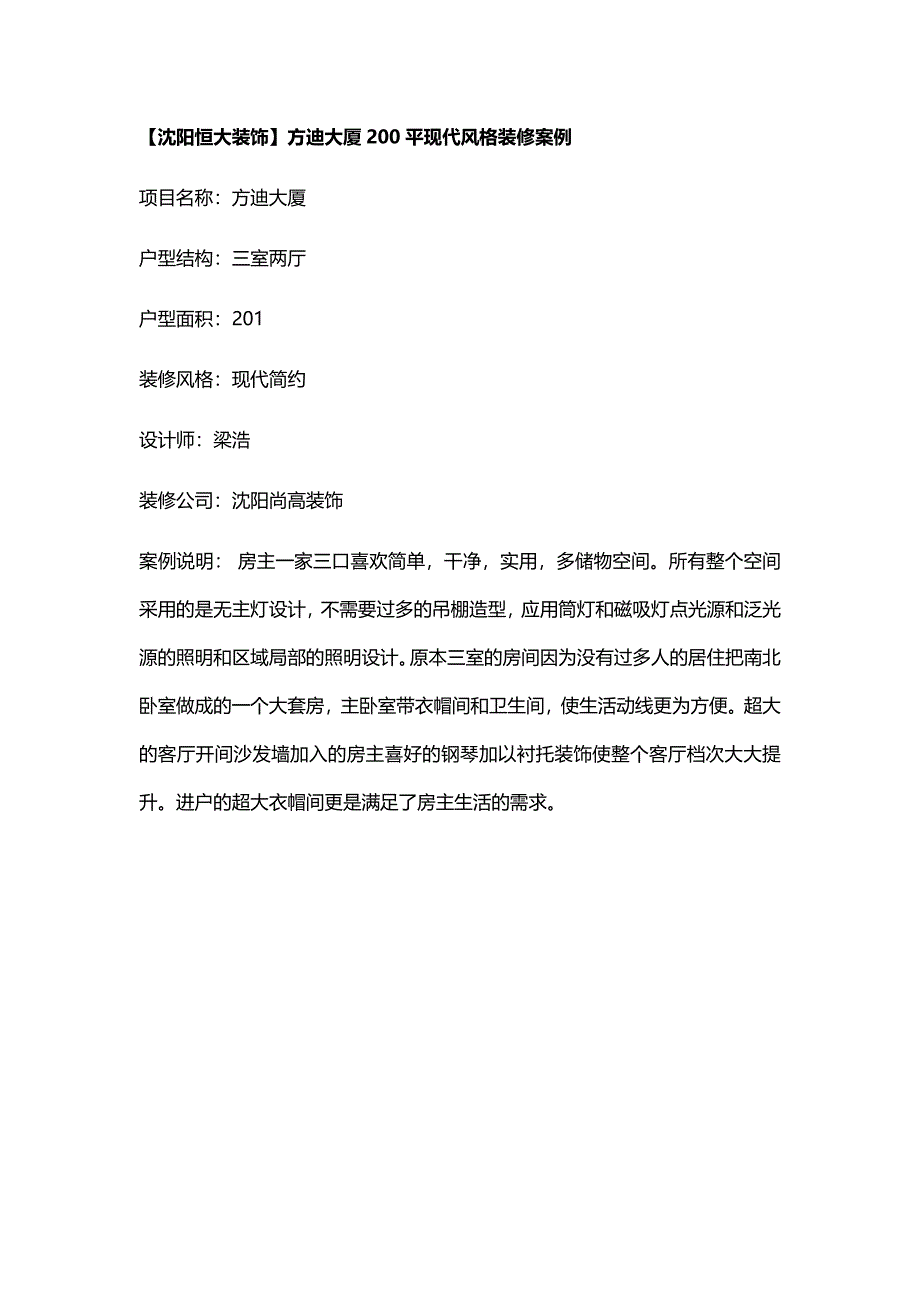 【沈阳恒大装饰】方迪大厦 200 平现代风格装修案例

项目名称：方迪大厦

户型结构：三室两厅

户型面积：201

装修风格：现代简约

设计师：梁浩

装修公司：沈阳尚高装饰

案例说明： 房主一家三口喜欢简单，干净，实用，多储物空间。所有整个空间采用的是无主灯设计，不需要过多的吊棚造型，应用筒灯和磁吸灯点光源和泛光源的照明和区域局部的照明设计。原本三室的房间因为没有过多人的居住把南北卧室做成的一个大套房，主卧室带衣帽间和卫生间，使生活动线更为方便。超大的客厅开间沙发墙加入的房主喜好的钢琴加以衬托装饰使整个客厅档次大大提升。进户的超大衣帽间更是满足了房主生活的需求。